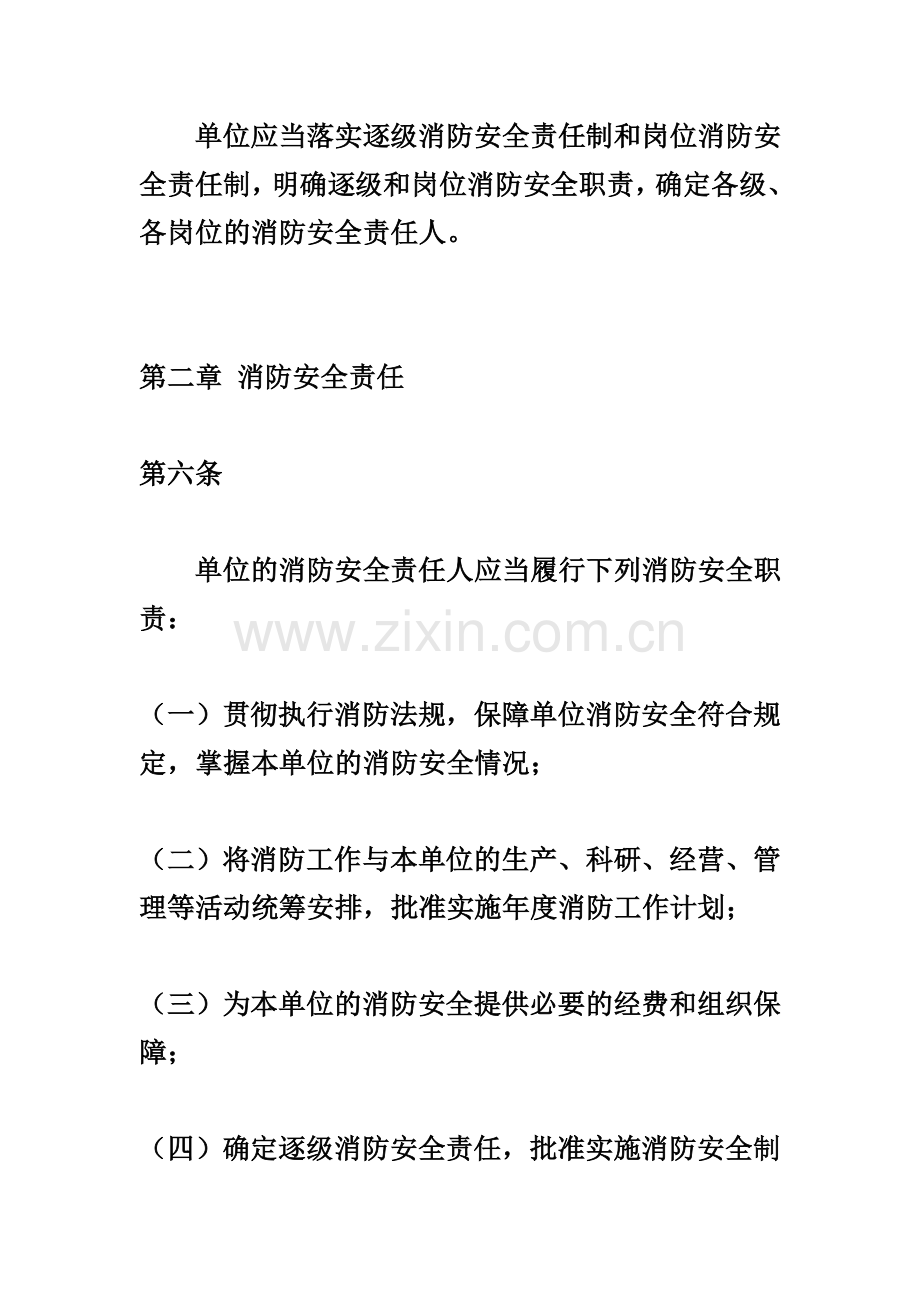 单位应当落实逐级消防安全责任制和岗位消防安全责任制，明确逐级和岗位消防安全职责，确定各级、各岗位的消防安全责任人。

第二章 消防安全责任

第六条

单位的消防安全责任人应当履行下列消防安全职责：

www.zixin.com.cn

（一）贯彻执行消防法规，保障单位消防安全符合规定，掌握本单位的消防安全情况；

（二）将消防工作与本单位的生产、科研、经营、管理等活动统筹安排，批准实施年度消防工作计划；

（三）为本单位的消防安全提供必要的经费和组织保障；

（四）确定逐级消防安全责任，批准实施消防安全制